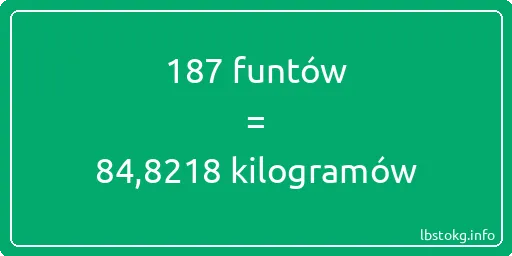 187 funtów

=

84,8218 kilogramów

lbstokg.info